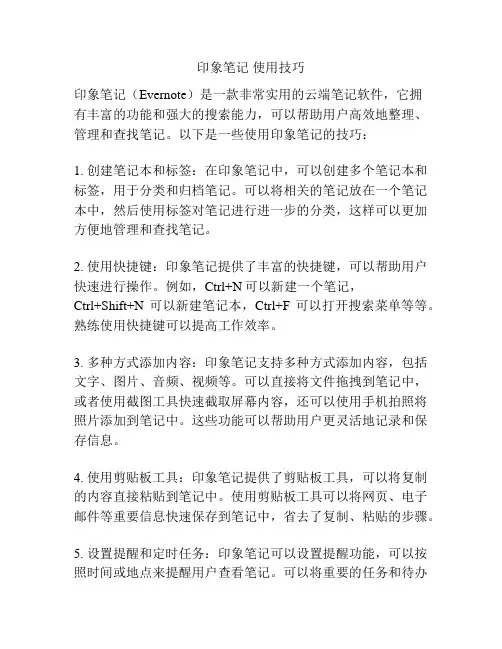 印象笔记 使用技巧

印象笔记（Evernote）是一款非常实用的云端笔记软件，它拥有丰富的功能和强大的搜索能力，可以帮助用户高效地整理、管理和查找笔记。以下是一些使用印象笔记的技巧：

1. 创建笔记本和标签：在印象笔记中，可以创建多个笔记本和标签，用于分类和归档笔记。可以将相关的笔记放在一个笔记本中，然后使用标签对笔记进行进一步的分类，这样可以更加方便地管理和查找笔记。

2. 使用快捷键：印象笔记提供了丰富的快捷键，可以帮助用户快速进行操作。例如，Ctrl+N 可以新建一个笔记，Ctrl+Shift+N 可以新建笔记本，Ctrl+F 可以打开搜索菜单等等。熟练使用快捷键可以提高工作效率。

3. 多种方式添加内容：印象笔记支持多种方式添加内容，包括文字、图片、音频、视频等。可以直接将文件拖拽到笔记中，或者使用截图工具快速截取屏幕内容，还可以使用手机拍照将照片添加到笔记中。这些功能可以帮助用户更灵活地记录和保存信息。

4. 使用剪贴板工具：印象笔记提供了剪贴板工具，可以将复制的内容直接粘贴到笔记中。使用剪贴板工具可以将网页、电子邮件等重要信息快速保存到笔记中，省去了复制、粘贴的步骤。

5. 设置提醒和定时任务：印象笔记可以设置提醒功能，可以按照时间或地点来提醒用户查看笔记。可以将重要的任务和待办